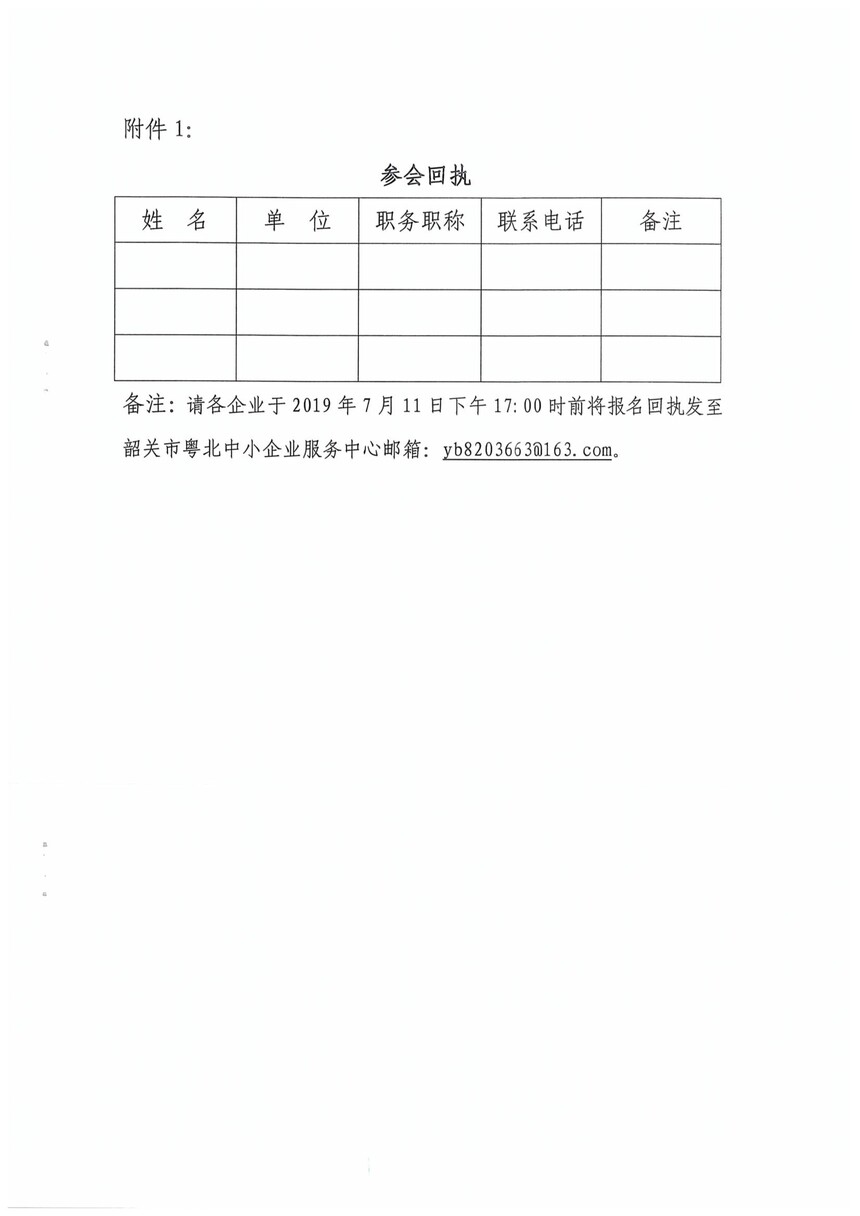 附件 1:

参会回执

| 姓　名 | 单　位 | 职务职称 | 联系电话 | 备注 |
|---|---|---|---|---|
| | | | | |
| | | | | |
| | | | | |

备注：请各企业于 2019 年 7 月 11 日下午 17:00 时前将报名回执发至韶关市粤北中小企业服务中心邮箱：yb8203663@163.com。